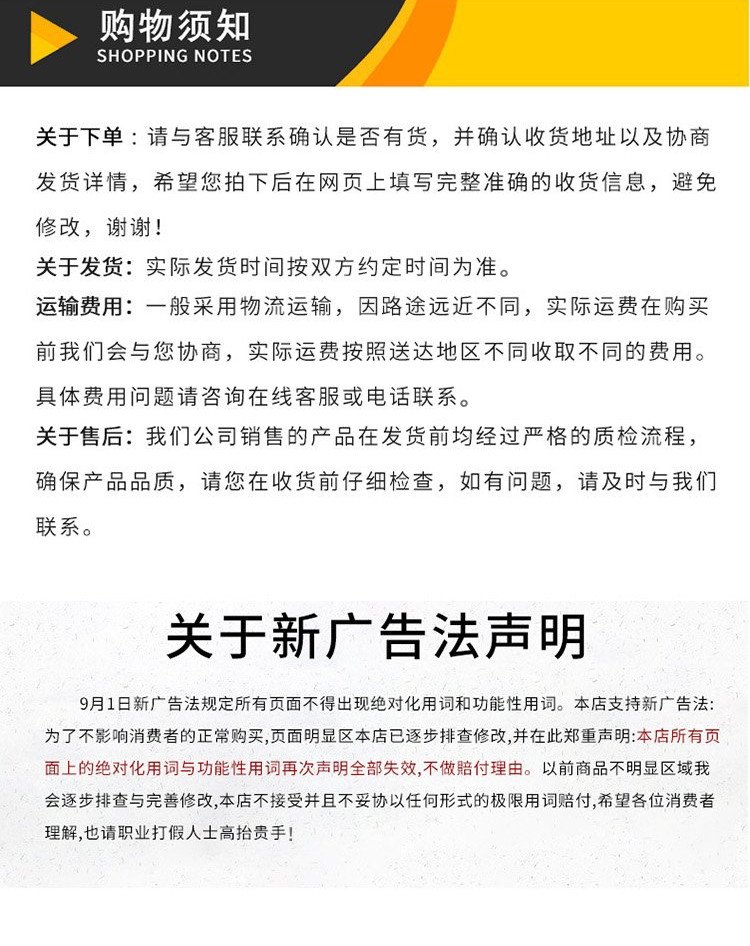 购物须知
SHOPPING NOTES

关于下单：请与客服联系确认是否有货，并确认收货地址以及协商发货详情，希望您拍下后在网页上填写完整准确的收货信息，避免修改，谢谢！

关于发货：实际发货时间按双方约定时间为准。

运输费用：一般采用物流运输，因路途远近不同，实际运费在购买前我们会与您协商，实际运费按照送达地区不同收取不同的费用。具体费用问题请咨询在线客服或电话联系。

关于售后：我们公司销售的产品在发货前均经过严格的质检流程，确保产品品质，请您在收货前仔细检查，如有问题，请及时与我们联系。

关于新广告法声明

9月1日新广告法规定所有页面不得出现绝对化用词和功能性用词。本店支持新广告法：为了不影响消费者的正常购买，页面明显区本店已逐步排查修改，并在此郑重声明：本店所有页面上的绝对化用词与功能性用词再次声明全部失效，不做赔付理由。以前商品不明显区域我会逐步排查与完善修改，本店不接受并且不妥协以任何形式的极限用词赔付，希望各位消费者理解，也请职业打假人士高抬贵手！